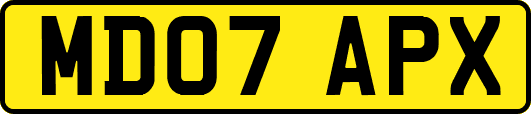 MD07 APX